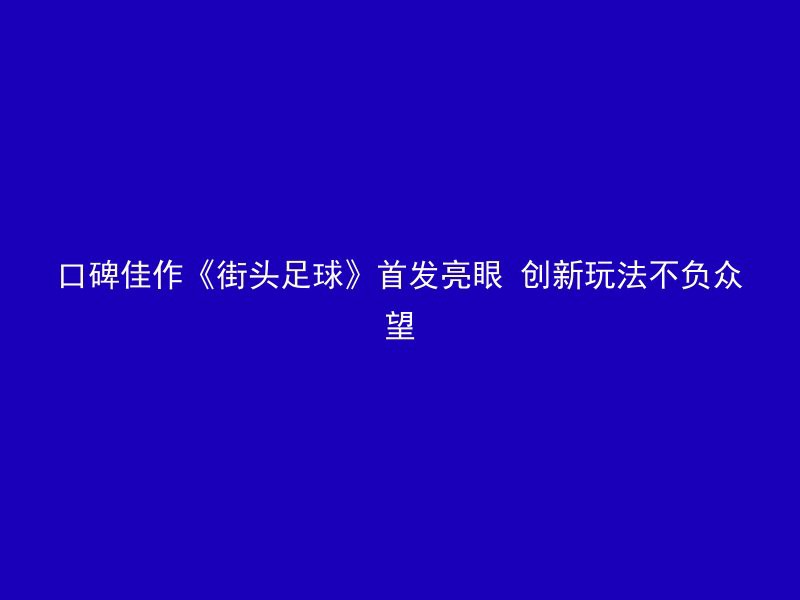 口碑佳作《街头足球》首发亮眼 创新玩法不负众望